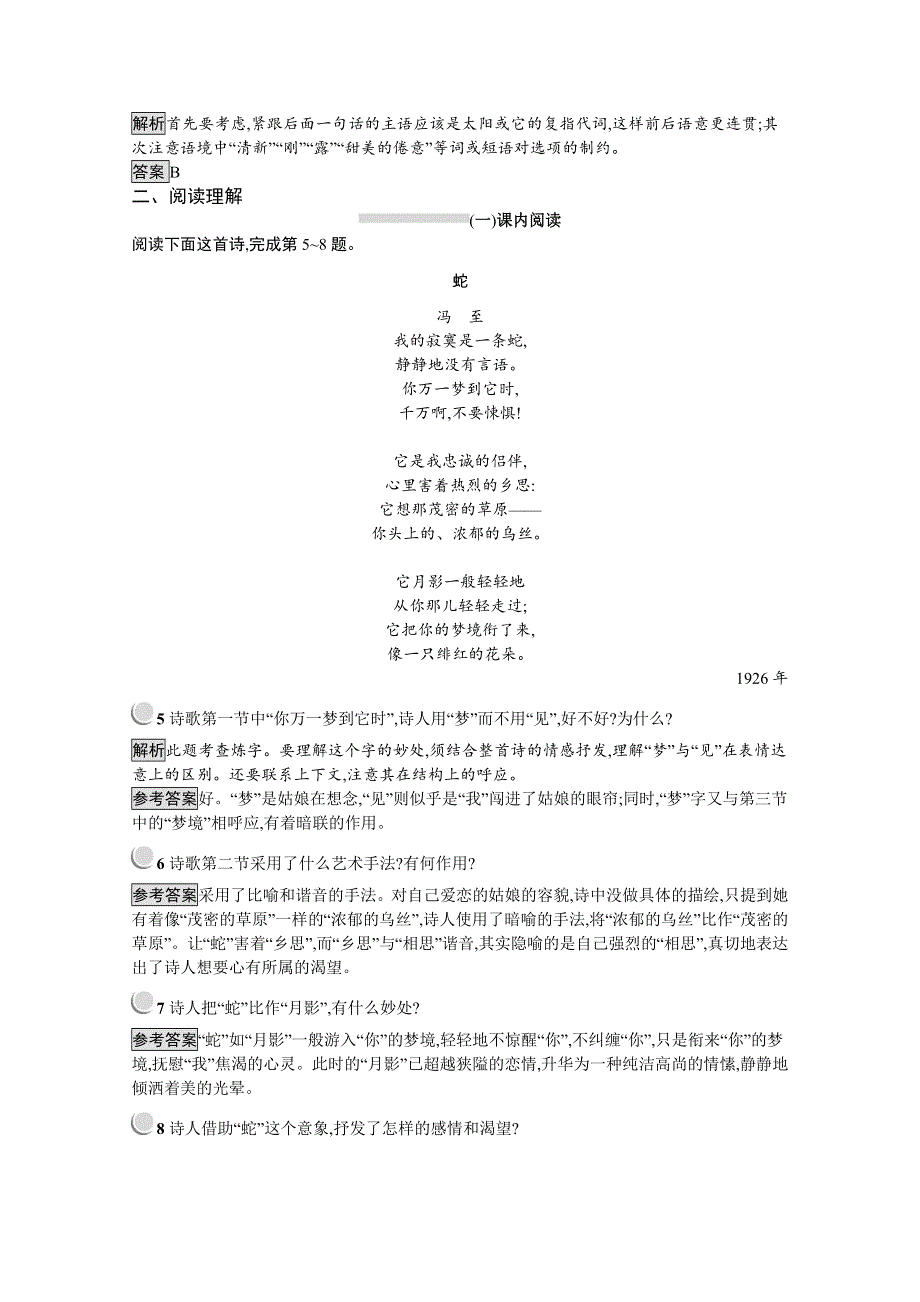 解析首先要考虑,紧跟后面一句话的主语应该是太阳或它的复指代词,这样前后语意更连贯;其次注意语境中“清新”“刚”“露”“甜美的倦意”等词或短语对选项的制约。
答案B
二、阅读理解

(一)课内阅读

阅读下面这首诗,完成第 5~8 题。

蛇

冯　至

我的寂寞是一条蛇,
静静地没有言语。
你万一梦到它时,
千万啊,不要悚惧!

它是我忠诚的侣伴,
心里害着热烈的乡思:
它想那茂密的草原——
你头上的、浓郁的乌丝。

它月影一般轻轻地
从你那儿轻轻走过;
它把你的梦境衔了来,
像一只绯红的花朵。

1926 年

5 诗歌第一节中“你万一梦到它时”,诗人用“梦”而不用“见”,好不好?为什么?

解析此题考查炼字。要理解这个字的妙处,须结合整首诗的情感抒发,理解“梦”与“见”在表情达意上的区别。还要联系上下文,注意其在结构上的呼应。
参考答案好。“梦”是姑娘在想念,“见”则似乎是“我”闯进了姑娘的眼帘;同时,“梦”字又与第三节中的“梦境”相呼应,有着暗联的作用。

6 诗歌第二节采用了什么艺术手法?有何作用?

参考答案采用了比喻和谐音的手法。对自己爱恋的姑娘的容貌,诗中没做具体的描绘,只提到她有着像“茂密的草原”一样的“浓郁的乌丝”,诗人使用了暗喻的手法,将“浓郁的乌丝”比作“茂密的草原”。让“蛇”害着“乡思”,而“乡思”与“相思”谐音,其实隐喻的是自己强烈的“相思”,真切地表达出了诗人想要心有所属的渴望。

7 诗人把“蛇”比作“月影”,有什么妙处?

参考答案“蛇”如“月影”一般游入“你”的梦境,轻轻地不惊醒“你”,不纠缠“你”,只是衔来“你”的梦境,抚慰“我”焦渴的心灵。此时的“月影”已超越狭隘的恋情,升华为一种纯洁高尚的情愫,静静地倾洒着美的光晕。

8 诗人借助“蛇”这个意象,抒发了怎样的感情和渴望?